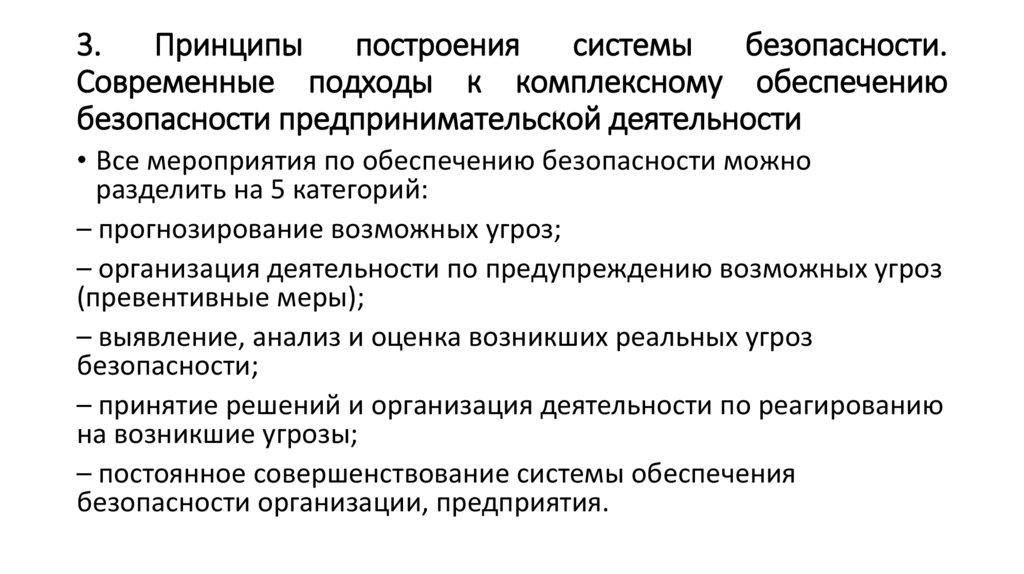 3. Принципы построения системы безопасности. Современные подходы к комплексному обеспечению безопасности предпринимательской деятельности

• Все мероприятия по обеспечению безопасности можно разделить на 5 категорий:

– прогнозирование возможных угроз;

– организация деятельности по предупреждению возможных угроз (превентивные меры);

– выявление, анализ и оценка возникших реальных угроз безопасности;

– принятие решений и организация деятельности по реагированию на возникшие угрозы;

– постоянное совершенствование системы обеспечения безопасности организации, предприятия.